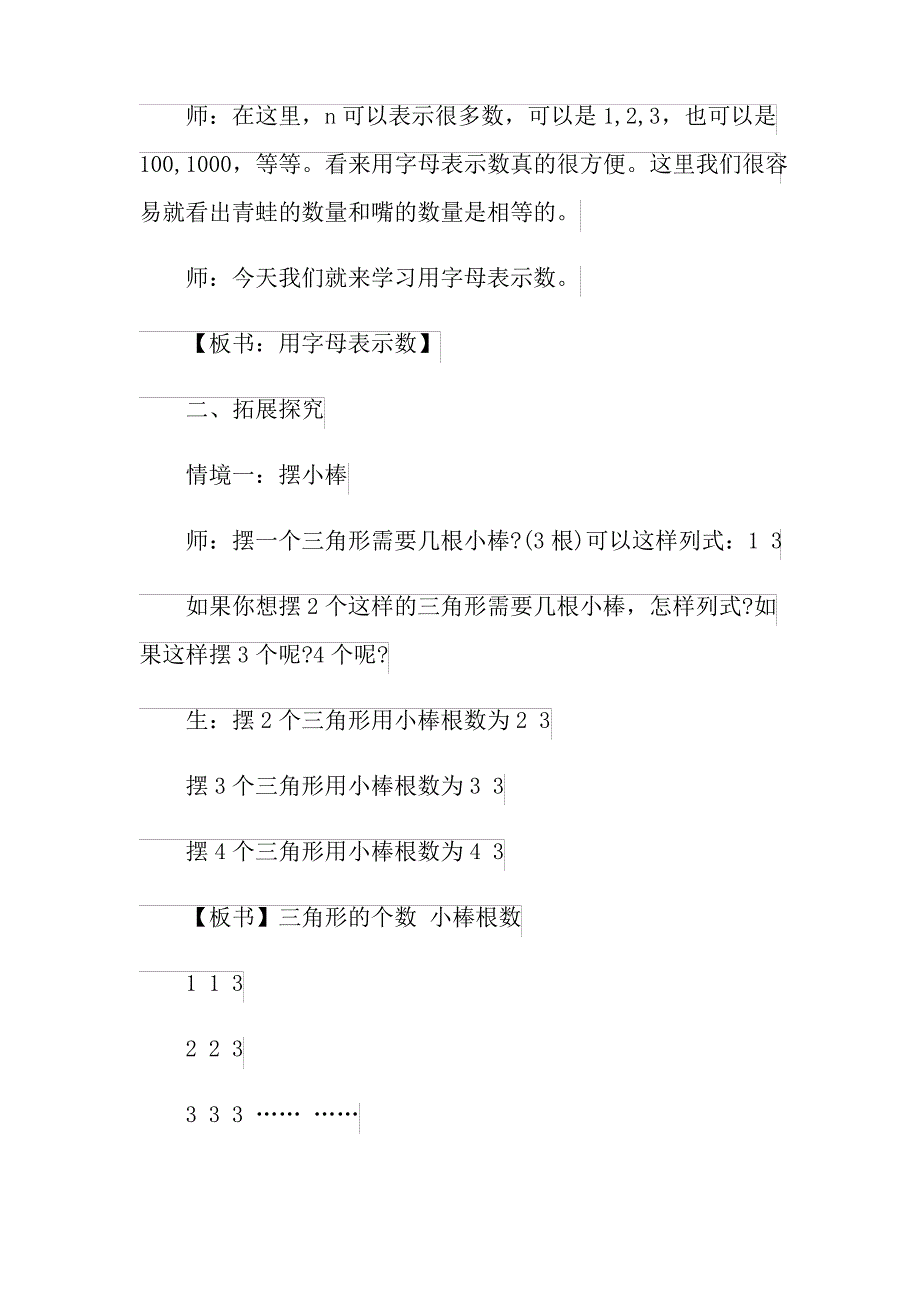 师：在这里，n 可以表示很多数，可以是 1,2,3，也可以是 100,1000，等等。看来用字母表示数真的很方便。这里我们很容易就看出青蛙的数量和嘴的数量是相等的。

师：今天我们就来学习用字母表示数。

【板书：用字母表示数】

二、拓展探究

情境一：摆小棒

师：摆一个三角形需要几根小棒?(3 根)可以这样列式：1 3

如果你想摆 2 个这样的三角形需要几根小棒，怎样列式?如果这样摆 3 个呢?4 个呢?

生：摆 2 个三角形用小棒根数为 2 3

摆 3 个三角形用小棒根数为 3 3

摆 4 个三角形用小棒根数为 4 3

【板书】三角形的个数 小棒根数

1 1 3

2 2 3

3 3 3 …… ……